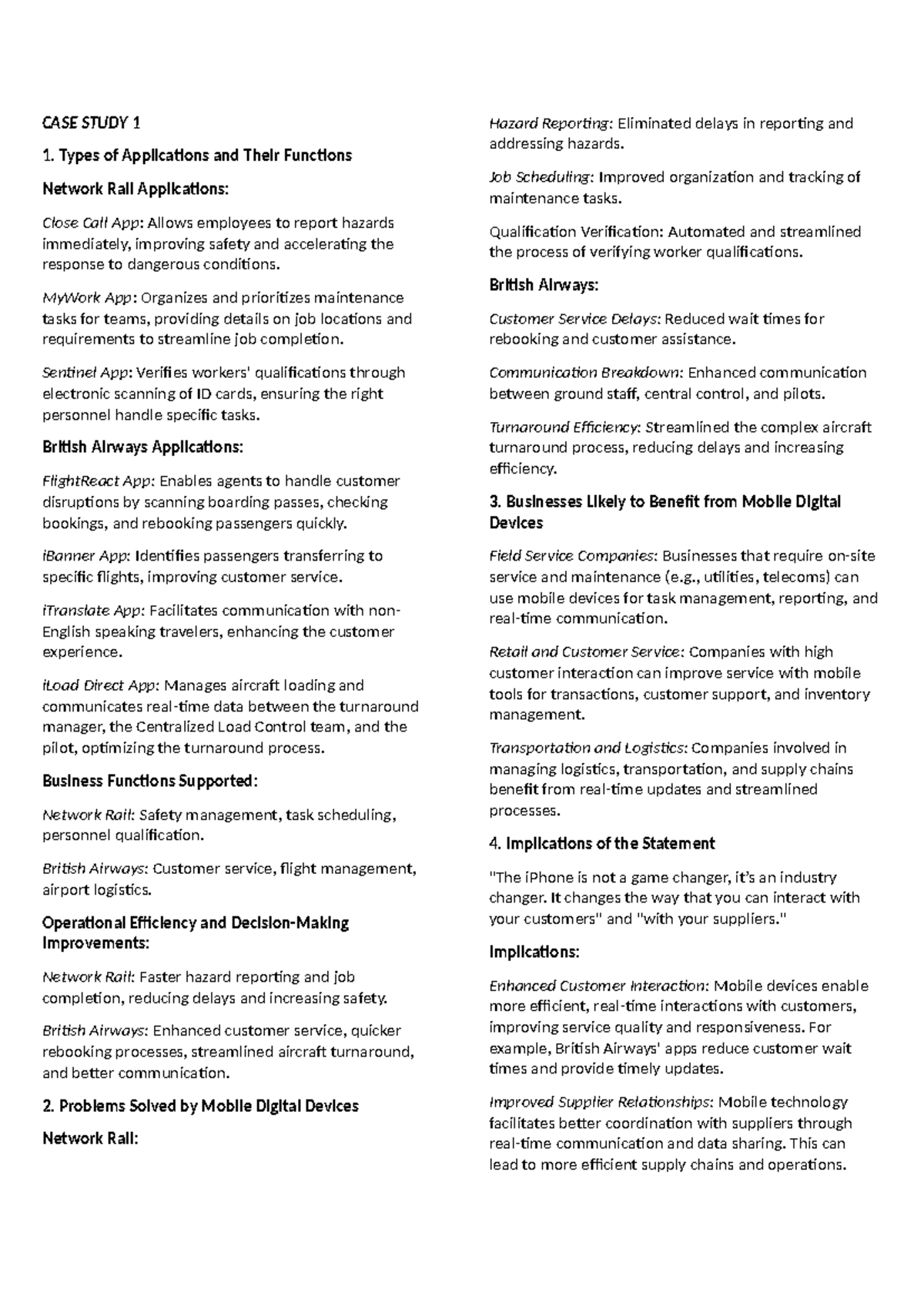 CASE STUDY 1

1. Types of Applications and Their Functions

Network Rail Applications:

Close Call App: Allows employees to report hazards immediately, improving safety and accelerating the response to dangerous conditions.

MyWork App: Organizes and prioritizes maintenance tasks for teams, providing details on job locations and requirements to streamline job completion.

Sentinel App: Verifies workers' qualifications through electronic scanning of ID cards, ensuring the right personnel handle specific tasks.

British Airways Applications:

FlightReact App: Enables agents to handle customer disruptions by scanning boarding passes, checking bookings, and rebooking passengers quickly.

iBanner App: Identifies passengers transferring to specific flights, improving customer service.

iTranslate App: Facilitates communication with non-English speaking travelers, enhancing the customer experience.

iLoad Direct App: Manages aircraft loading and communicates real-time data between the turnaround manager, the Centralized Load Control team, and the pilot, optimizing the turnaround process.

Business Functions Supported:

Network Rail: Safety management, task scheduling, personnel qualification.

British Airways: Customer service, flight management, airport logistics.

Operational Efficiency and Decision-Making Improvements:

Network Rail: Faster hazard reporting and job completion, reducing delays and increasing safety.

British Airways: Enhanced customer service, quicker rebooking processes, streamlined aircraft turnaround, and better communication.

2. Problems Solved by Mobile Digital Devices

Network Rail:

Hazard Reporting: Eliminated delays in reporting and addressing hazards.

Job Scheduling: Improved organization and tracking of maintenance tasks.

Qualification Verification: Automated and streamlined the process of verifying worker qualifications.

British Airways:

Customer Service Delays: Reduced wait times for rebooking and customer assistance.

Communication Breakdown: Enhanced communication between ground staff, central control, and pilots.

Turnaround Efficiency: Streamlined the complex aircraft turnaround process, reducing delays and increasing efficiency.

3. Businesses Likely to Benefit from Mobile Digital Devices

Field Service Companies: Businesses that require on-site service and maintenance (e.g., utilities, telecoms) can use mobile devices for task management, reporting, and real-time communication.

Retail and Customer Service: Companies with high customer interaction can improve service with mobile tools for transactions, customer support, and inventory management.

Transportation and Logistics: Companies involved in managing logistics, transportation, and supply chains benefit from real-time updates and streamlined processes.

4. Implications of the Statement

"The iPhone is not a game changer, it's an industry changer. It changes the way that you can interact with your customers" and "with your suppliers."

Implications:

Enhanced Customer Interaction: Mobile devices enable more efficient, real-time interactions with customers, improving service quality and responsiveness. For example, British Airways' apps reduce customer wait times and provide timely updates.

Improved Supplier Relationships: Mobile technology facilitates better coordination with suppliers through real-time communication and data sharing. This can lead to more efficient supply chains and operations.